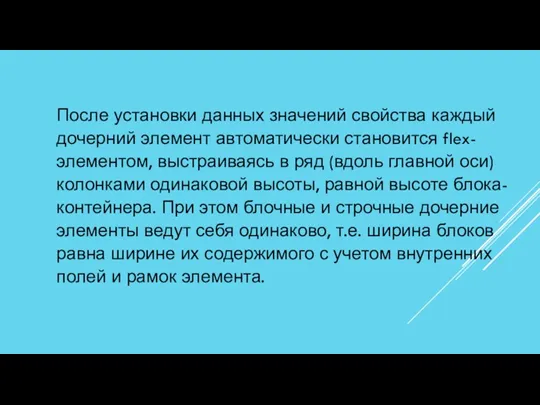 После установки данных значений свойства каждый дочерний элемент автоматически становится flex-элементом, выстраиваясь в ряд (вдоль главной оси) колонками одинаковой высоты, равной высоте блока-контейнера. При этом блочные и строчные дочерние элементы ведут себя одинаково, т.е. ширина блоков равна ширине их содержимого с учетом внутренних полей и рамок элемента.